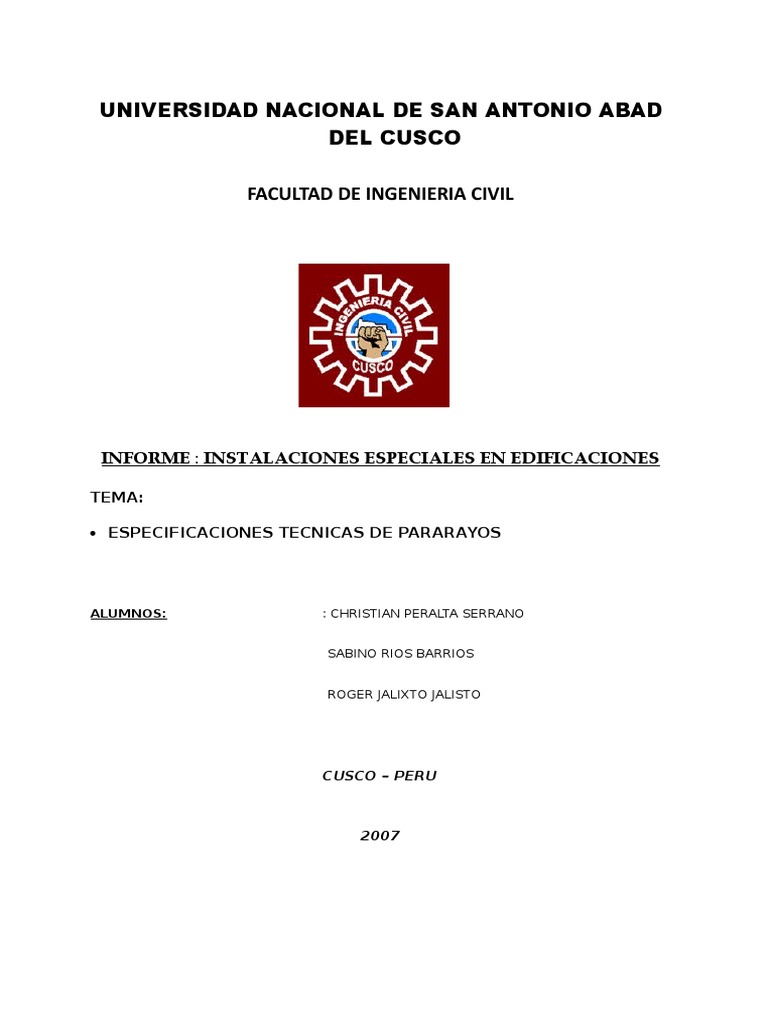 UNIVERSIDAD NACIONAL DE SAN ANTONIO ABAD DEL CUSCO

FACULTAD DE INGENIERIA CIVIL

INGENIERIA CIVIL
CUSCO

INFORME : INSTALACIONES ESPECIALES EN EDIFICACIONES

TEMA:

• ESPECIFICACIONES TECNICAS DE PARARAYOS

ALUMNOS: : CHRISTIAN PERALTA SERRANO

SABINO RIOS BARRIOS

ROGER JALIXTO JALISTO

CUSCO – PERU

2007